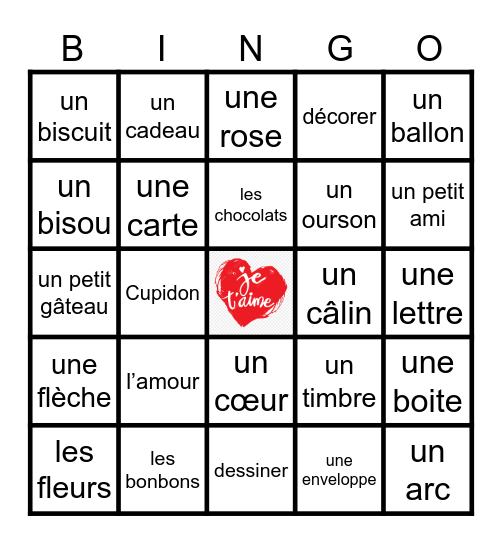 | B | I | N | G | O |
|---|---|---|---|---|
| un biscuit | un cadeau | une rose | décorer | un ballon |
| un bisou | une carte | les chocolats | un ourson | un petit ami |
| un petit gâteau | Cupidon | je t'aime | un câlin | une lettre |
| une flèche | l'amour | un cœur | un timbre | une boite |
| les fleurs | les bonbons | dessiner | une enveloppe | un arc |